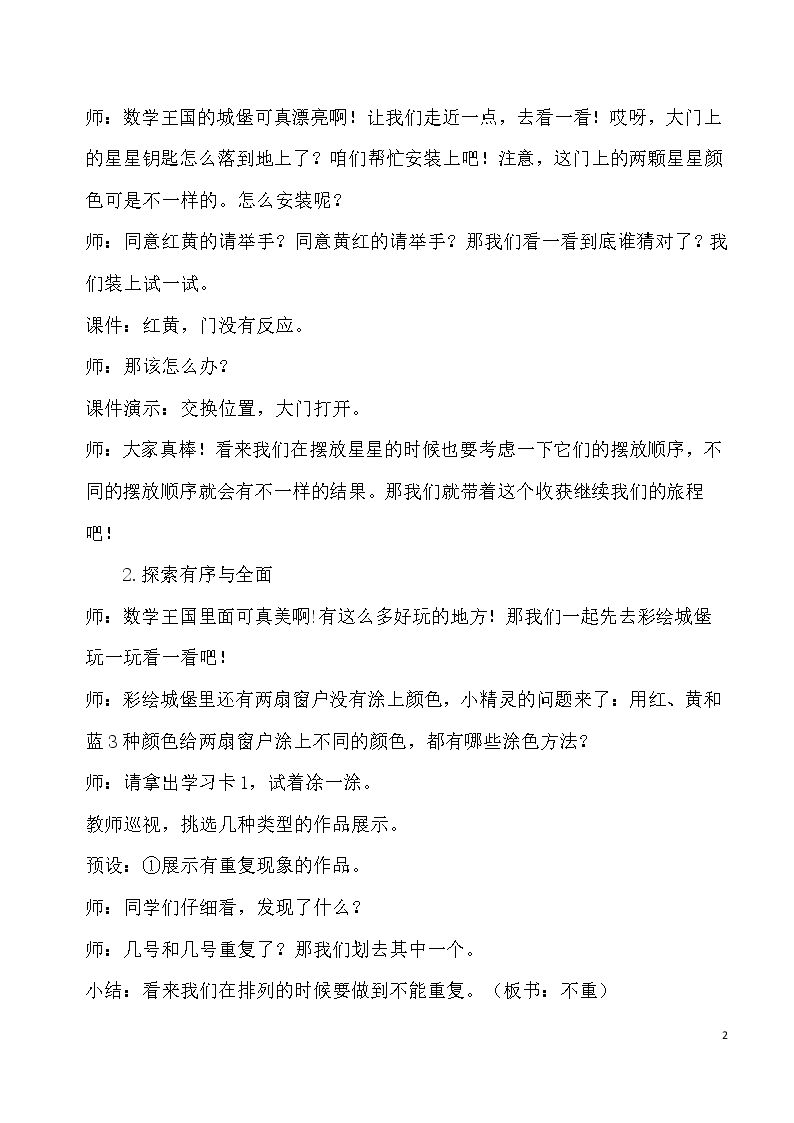 师：数学王国的城堡可真漂亮啊！让我们走近一点，去看一看！哎呀，大门上的星星钥匙怎么落到地上了？咱们帮忙安装上吧！注意，这门上的两颗星星颜色可是不一样的。怎么安装呢？

师：同意红黄的请举手？同意黄红的请举手？那我们看一看到底谁猜对了？我们装上试一试。

课件：红黄，门没有反应。

师：那该怎么办？

课件演示：交换位置，大门打开。

师：大家真棒！看来我们在摆放星星的时候也要考虑一下它们的摆放顺序，不同的摆放顺序就会有不一样的结果。那我们就带着这个收获继续我们的旅程吧！

2.探索有序与全面

师：数学王国里面可真美啊!有这么多好玩的地方！那我们一起先去彩绘城堡玩一玩看一看吧！

师：彩绘城堡里还有两扇窗户没有涂上颜色，小精灵的问题来了：用红、黄和蓝3种颜色给两扇窗户涂上不同的颜色，都有哪些涂色方法？

师：请拿出学习卡1，试着涂一涂。

教师巡视，挑选几种类型的作品展示。

预设：①展示有重复现象的作品。

师：同学们仔细看，发现了什么？

师：几号和几号重复了？那我们划去其中一个。

小结：看来我们在排列的时候要做到不能重复。（板书：不重）

2